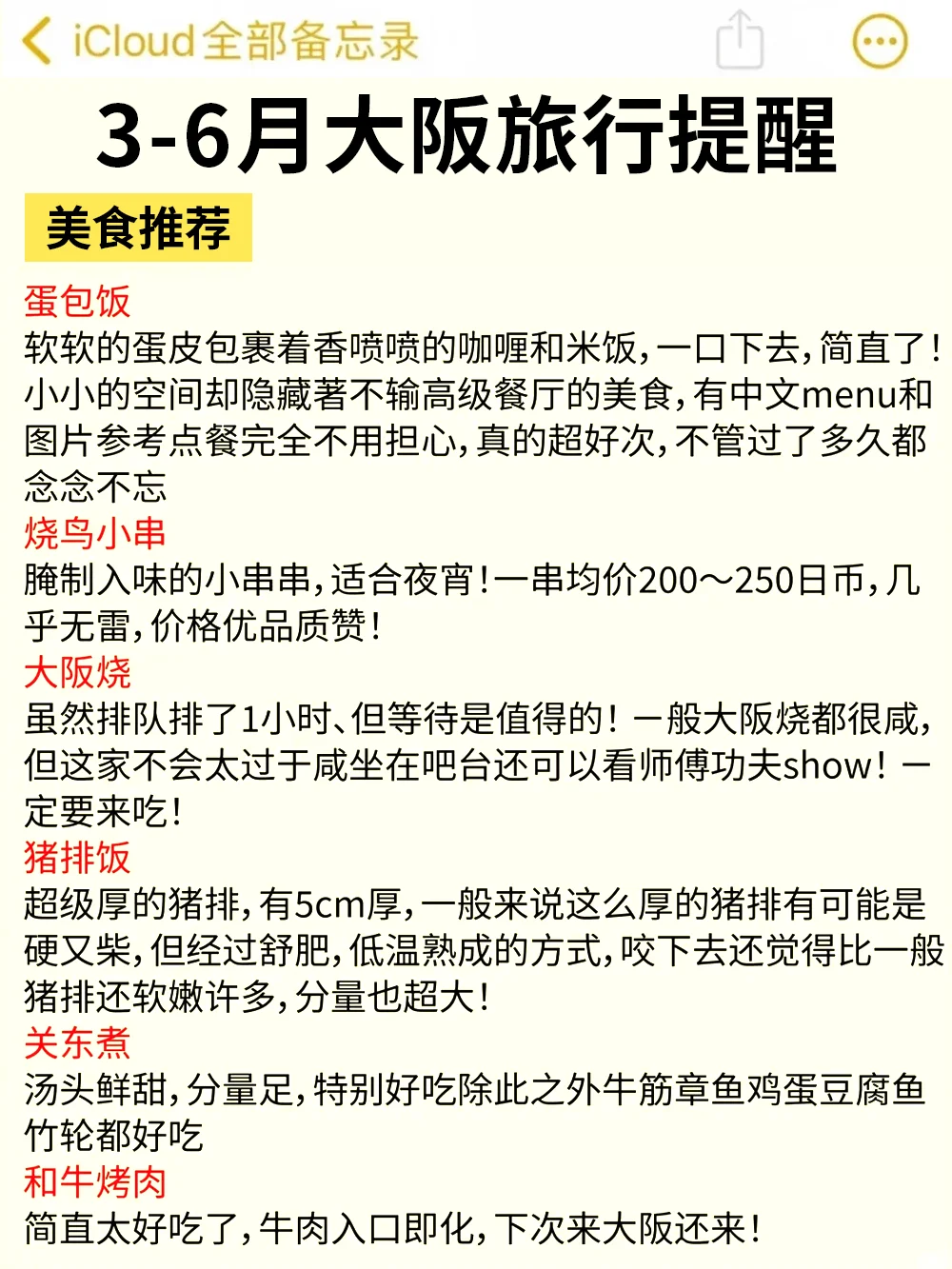 iCloud全部备忘录

3-6月大阪旅行提醒

美食推荐

蛋包饭
软软的蛋皮包裹着香喷喷的咖喱和米饭，一口下去，简直了！小小的空间却隐藏著不输高级餐厅的美食，有中文menu和图片参考点餐完全不用担心，真的超好次，不管过了多久都念念不忘

烧鸟小串
腌制入味的小串串，适合夜宵！一串均价200～250日币，几乎无雷，价格优品质赞！

大阪烧
虽然排队排了1小时、但等待是值得的！一般大阪烧都很咸，但这家不会太过于咸坐在吧台还可以看师傅功夫show！一定要来吃！

猪排饭
超级厚的猪排，有5cm厚，一般来说这么厚的猪排有可能是硬又柴，但经过舒肥，低温熟成的方式，咬下去还觉得比一般猪排还软嫩许多，分量也超大！

关东煮
汤头鲜甜，分量足，特别好吃除此之外牛筋章鱼鸡蛋豆腐鱼竹轮都好吃

和牛烤肉
简直太好吃了，牛肉入口即化，下次来大阪还来！